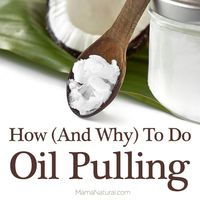 How (And Why) To Do
Oil Pulling

MamaNatural.com